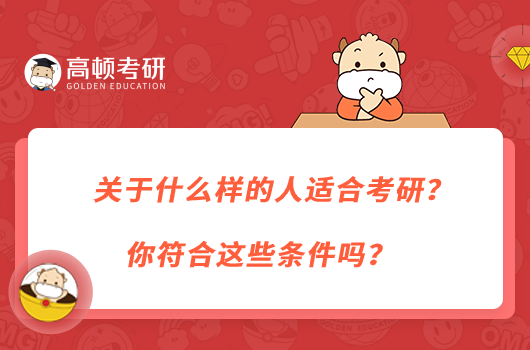 高顿考研
GOLDEN EDUCATION

关于什么样的人适合考研？
你符合这些条件吗？